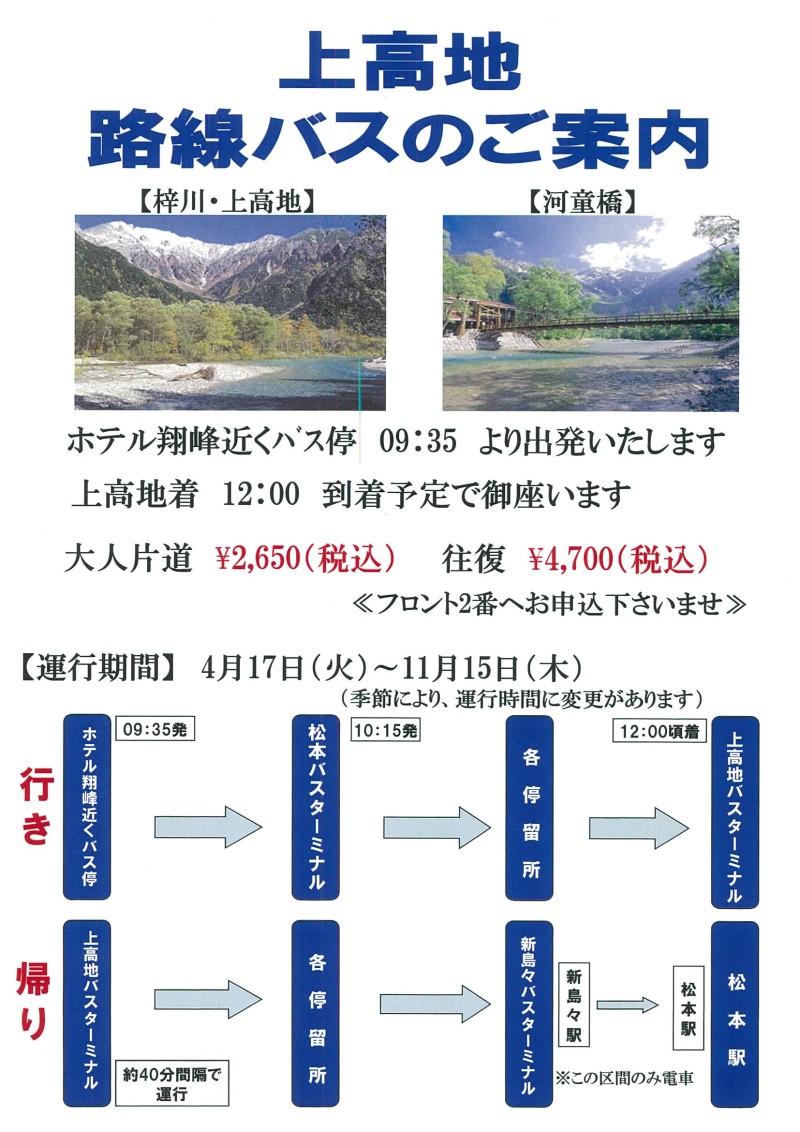 上高地
路線バスのご案内

【梓川・上高地】

【河童橋】

ホテル翔峰近くバス停　09:35　より出発いたします

上高地着　12:00　到着予定で御座います

大人片道　¥2,650(税込)　往復　¥4,700(税込)

≪フロント2番へお申込下さいませ≫

【運行期間】　4月17日(火)～11月15日(木)
(季節により、運行時間に変更があります)

行き

ホテル翔峰近くバス停　09:35発

松本バスターミナル　10:15発

各停留所

12:00頃着　上高地バスターミナル

帰り

上高地バスターミナル　約40分間隔で運行

各停留所

新島々バスターミナル

新島々駅

松本駅

※この区間のみ電車

松本駅